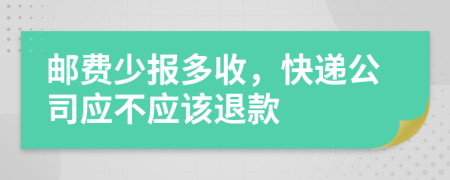 邮费少报多收，快递公司应不应该退款